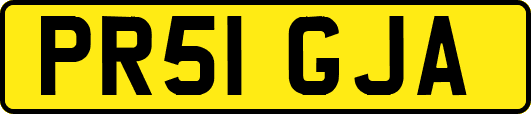 PR51 GJA